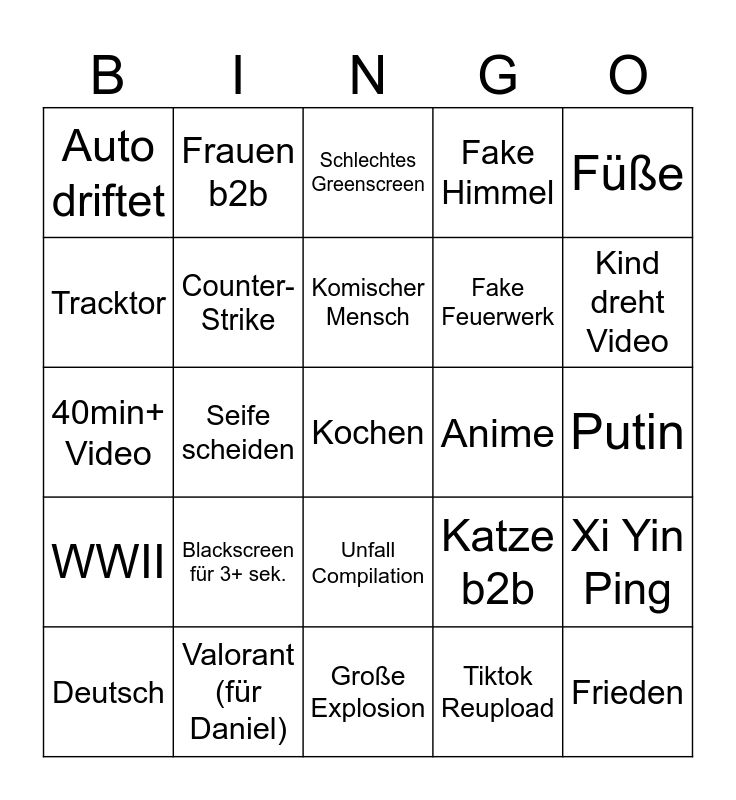 | B | I | N | G | O |
|---|---|---|---|---|
| Auto driftet | Frauen b2b | Schlechtes Greenscreen | Fake Himmel | Füße |
| Tracktor | Counter-Strike | Komischer Mensch | Fake Feuerwerk | Kind dreht Video |
| 40min+ Video | Seife scheiden | Kochen | Anime | Putin |
| WWII | Blackscreen für 3+ sek. | Unfall Compilation | Katze b2b | Xi Yin Ping |
| Deutsch | Valorant (für Daniel) | Große Explosion | Tiktok Reupload | Frieden |